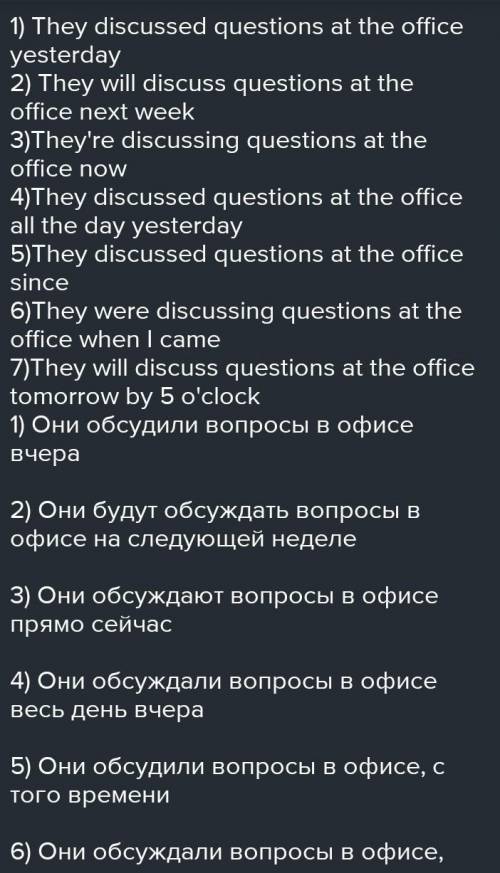 1) They discussed questions at the office yesterday
2) They will discuss questions at the office next week
3)They're discussing questions at the office now
4)They discussed questions at the office all the day yesterday
5)They discussed questions at the office since
6)They were discussing questions at the office when I came
7)They will discuss questions at the office tomorrow by 5 o'clock
1) Они обсудили вопросы в офисе вчера

2) Они будут обсуждать вопросы в офисе на следующей неделе

3) Они обсуждают вопросы в офисе прямо сейчас

4) Они обсуждали вопросы в офисе весь день вчера

5) Они обсудили вопросы в офисе, с того времени

6) Они обсуждали вопросы в офисе,